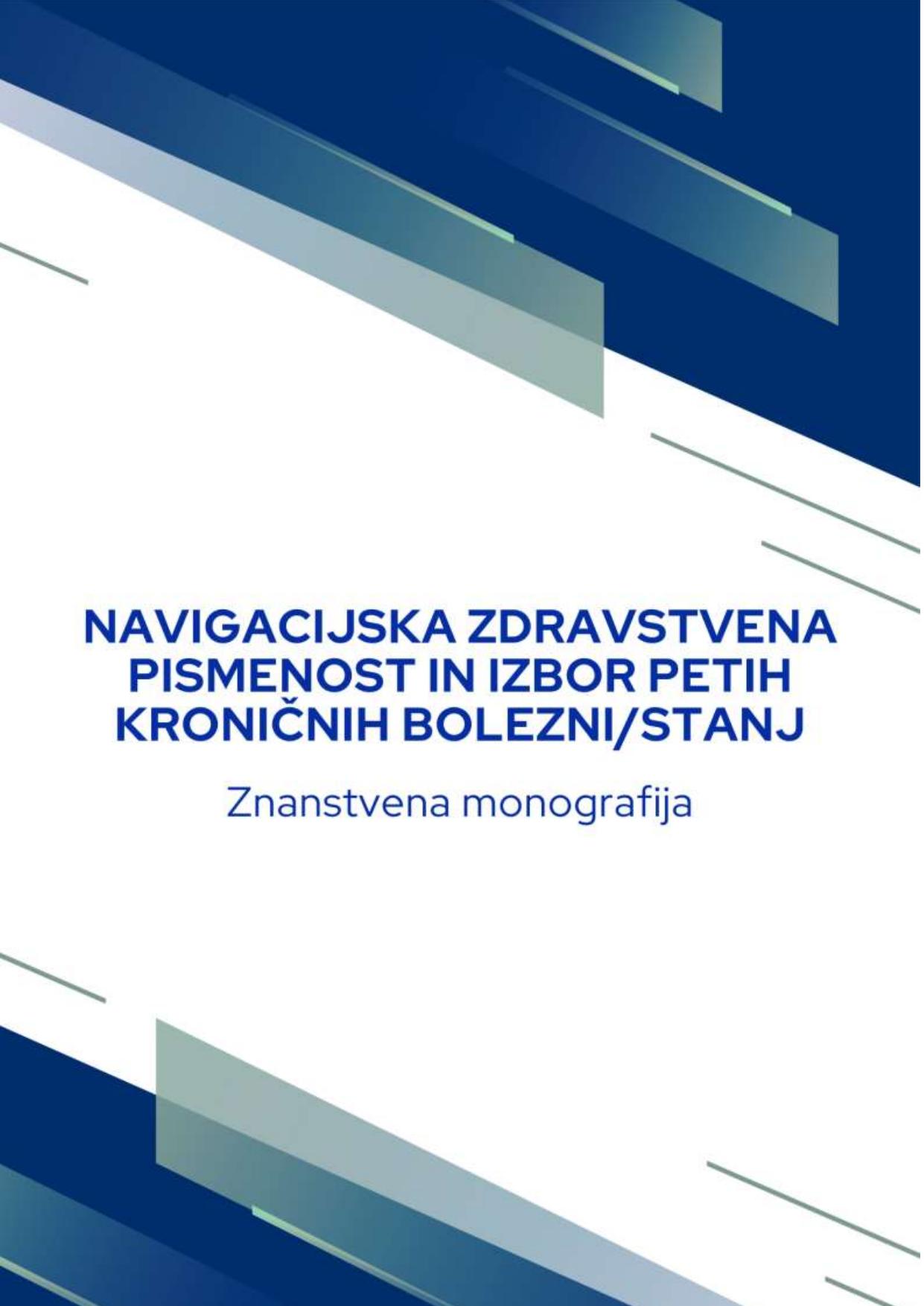 NAVIGACIJSKA ZDRAVSTVENA PISMENOST IN IZBOR PETIH KRONIČNIH BOLEZNI/STANJ

Znanstvena monografija